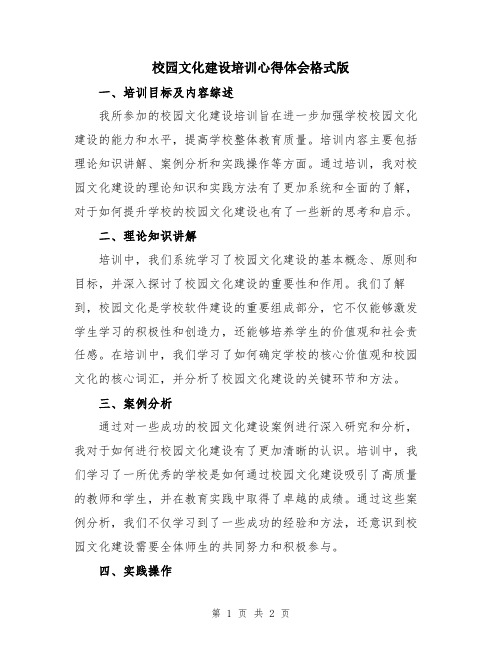 校园文化建设培训心得体会格式版

一、培训目标及内容综述

我所参加的校园文化建设培训旨在进一步加强学校校园文化建设的能力和水平，提高学校整体教育质量。培训内容主要包括理论知识讲解、案例分析和实践操作等方面。通过培训，我对校园文化建设的理论知识和实践方法有了更加系统和全面的了解，对于如何提升学校的校园文化建设也有了一些新的思考和启示。

二、理论知识讲解

培训中，我们系统学习了校园文化建设的基本概念、原则和目标，并深入探讨了校园文化建设的重要性和作用。我们了解到，校园文化是学校软件建设的重要组成部分，它不仅能够激发学生学习的积极性和创造力，还能够培养学生的价值观和社会责任感。在培训中，我们学习了如何确定学校的核心价值观和校园文化的核心词汇，并分析了校园文化建设的关键环节和方法。

三、案例分析

通过对一些成功的校园文化建设案例进行深入研究和分析，我对于如何进行校园文化建设有了更加清晰的认识。培训中，我们学习了一所优秀的学校是如何通过校园文化建设吸引了高质量的教师和学生，并在教育实践中取得了卓越的成绩。通过这些案例分析，我们不仅学习到了一些成功的经验和方法，还意识到校园文化建设需要全体师生的共同努力和积极参与。

四、实践操作

第 1 页 共 2 页